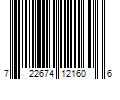 7 22674 12160 6